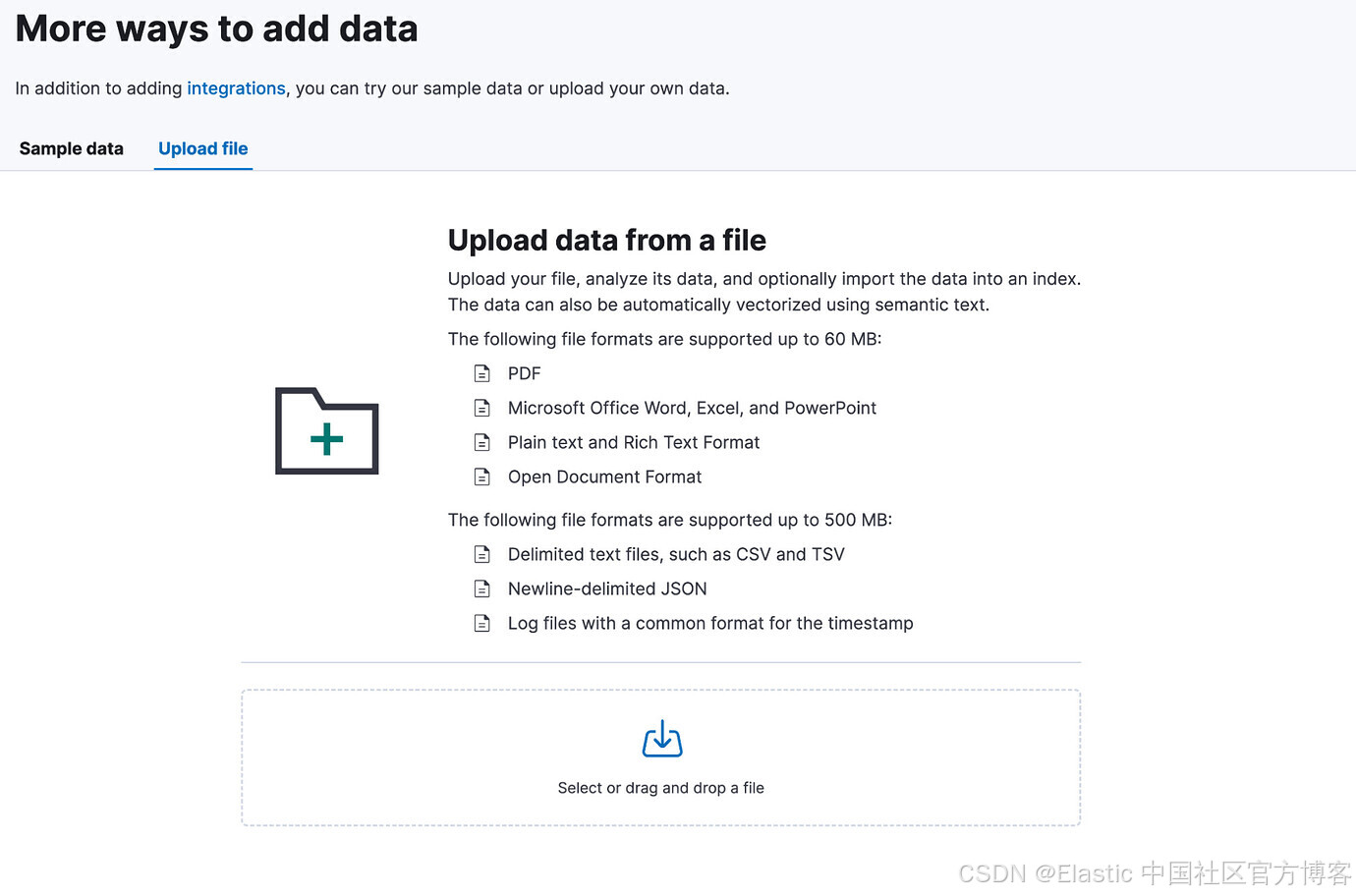 More ways to add data

In addition to adding integrations, you can try our sample data or upload your own data.

Sample data

Upload file

Upload data from a file

Upload your file, analyze its data, and optionally import the data into an index. The data can also be automatically vectorized using semantic text.

The following file formats are supported up to 60 MB:

PDF

Microsoft Office Word, Excel, and PowerPoint

Plain text and Rich Text Format

Open Document Format

The following file formats are supported up to 500 MB:

Delimited text files, such as CSV and TSV

Newline-delimited JSON

Log files with a common format for the timestamp

Select or drag and drop a file

CSDN @Elastic 中国社区官方博客